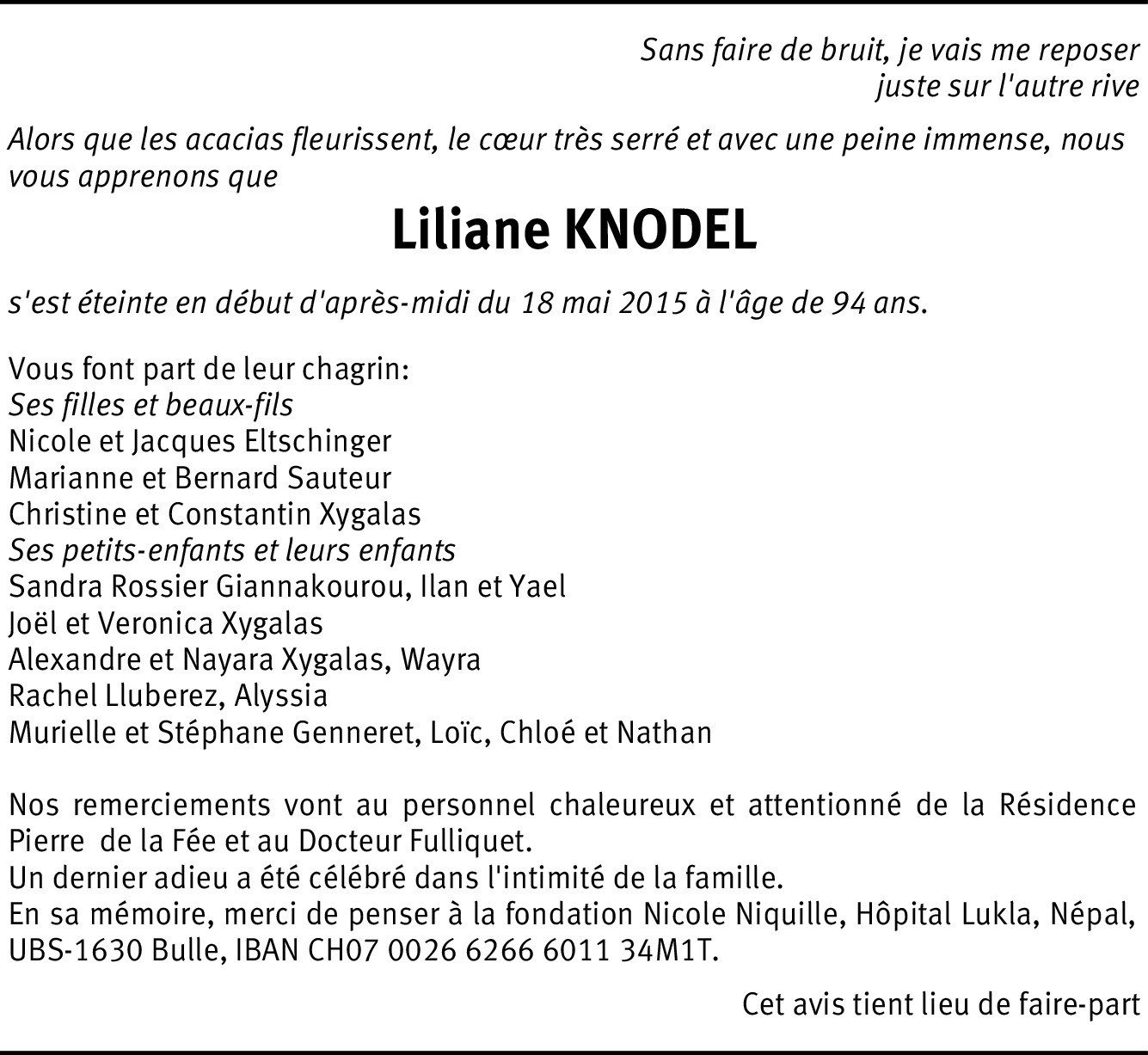 Sans faire de bruit, je vais me reposer
juste sur l'autre rive

Alors que les acacias fleurissent, le cœur très serré et avec une peine immense, nous vous apprenons que

Liliane KNODEL

s'est éteinte en début d'après-midi du 18 mai 2015 à l'âge de 94 ans.

Vous font part de leur chagrin:
Ses filles et beaux-fils
Nicole et Jacques Eltschinger
Marianne et Bernard Sauteur
Christine et Constantin Xygalas
Ses petits-enfants et leurs enfants
Sandra Rossier Giannakourou, Ilan et Yael
Joël et Veronica Xygalas
Alexandre et Nayara Xygalas, Wayra
Rachel Lluberez, Alyssia
Murielle et Stéphane Genneret, Loïc, Chloé et Nathan

Nos remerciements vont au personnel chaleureux et attentionné de la Résidence Pierre de la Fée et au Docteur Fulliquet.
Un dernier adieu a été célébré dans l'intimité de la famille.
En sa mémoire, merci de penser à la fondation Nicole Niquille, Hôpital Lukla, Népal, UBS-1630 Bulle, IBAN CH07 0026 6266 6011 34M1T.

Cet avis tient lieu de faire-part